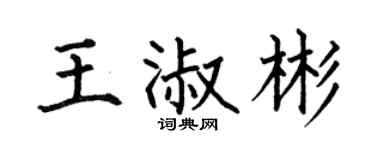 王淑彬

词典网